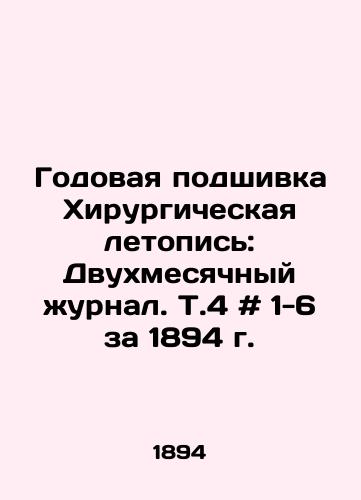 Годовая подшивка Хирургическая летопись: Двухмесячный журнал. Т.4 # 1-6 за 1894 г.

1894